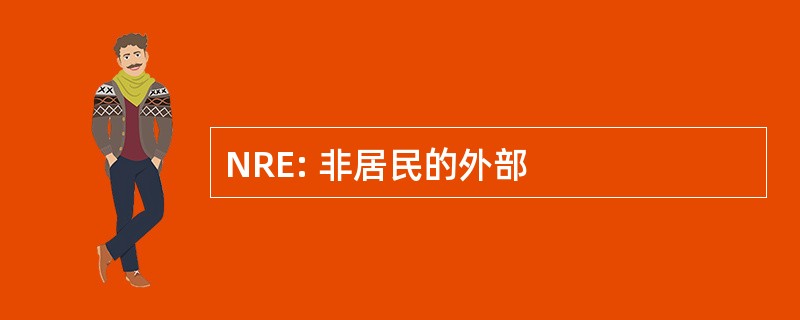 NRE: 非居民的外部